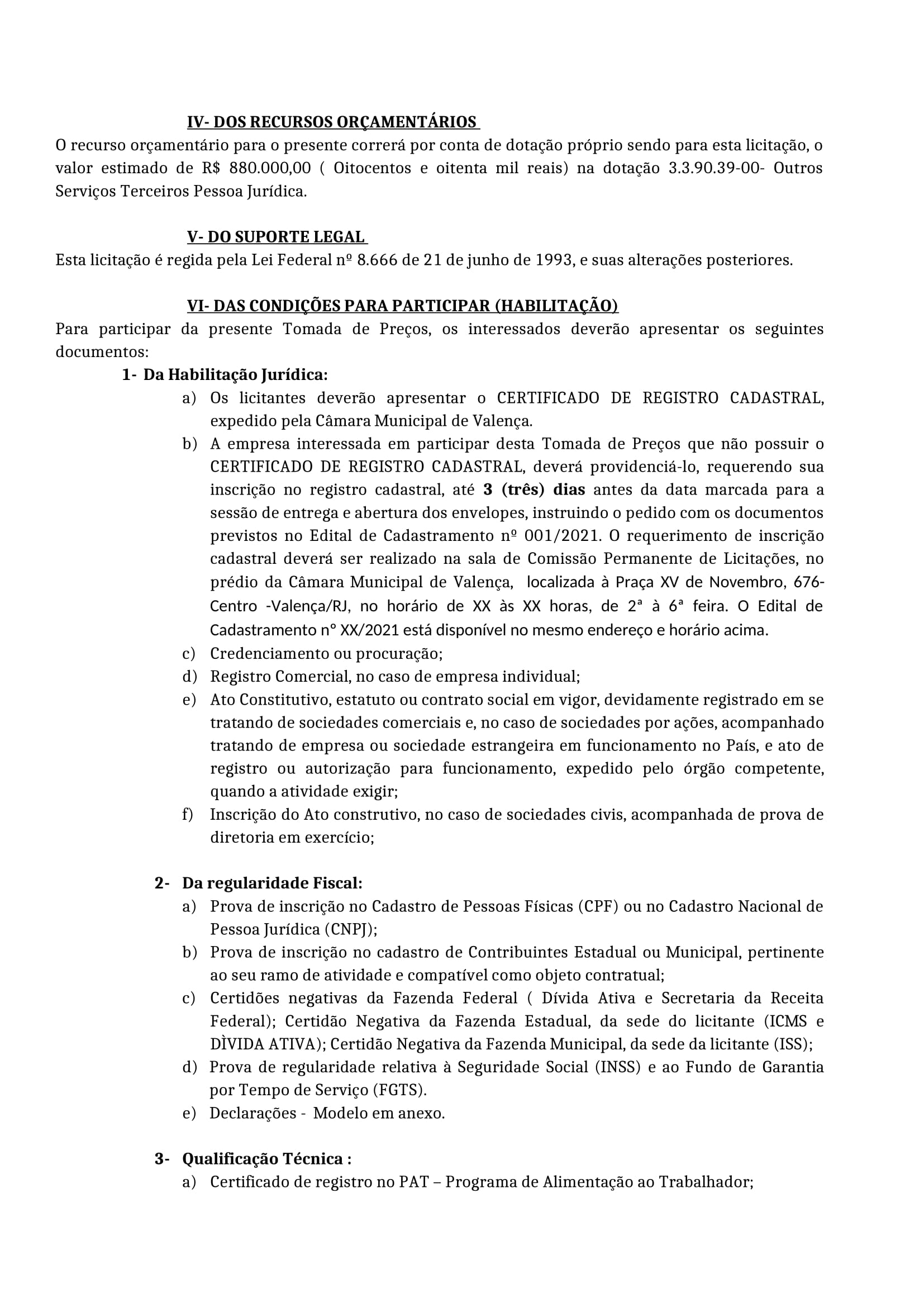 IV- DOS RECURSOS ORÇAMENTÁRIOS

O recurso orçamentário para o presente correrá por conta de dotação próprio sendo para esta licitação, o valor estimado de R$ 880.000,00 ( Oitocentos e oitenta mil reais) na dotação 3.3.90.39-00- Outros Serviços Terceiros Pessoa Jurídica.

V- DO SUPORTE LEGAL

Esta licitação é regida pela Lei Federal nº 8.666 de 21 de junho de 1993, e suas alterações posteriores.

VI- DAS CONDIÇÕES PARA PARTICIPAR (HABILITAÇÃO)

Para participar da presente Tomada de Preços, os interessados deverão apresentar os seguintes documentos:

1- Da Habilitação Jurídica:

a) Os licitantes deverão apresentar o CERTIFICADO DE REGISTRO CADASTRAL, expedido pela Câmara Municipal de Valença.

b) A empresa interessada em participar desta Tomada de Preços que não possuir o CERTIFICADO DE REGISTRO CADASTRAL, deverá providenciá-lo, requerendo sua inscrição no registro cadastral, até 3 (três) dias antes da data marcada para a sessão de entrega e abertura dos envelopes, instruindo o pedido com os documentos previstos no Edital de Cadastramento nº 001/2021. O requerimento de inscrição cadastral deverá ser realizado na sala de Comissão Permanente de Licitações, no prédio da Câmara Municipal de Valença, localizada à Praça XV de Novembro, 676- Centro -Valença/RJ, no horário de XX às XX horas, de 2ª à 6ª feira. O Edital de Cadastramento n° XX/2021 está disponível no mesmo endereço e horário acima.

c) Credenciamento ou procuração;

d) Registro Comercial, no caso de empresa individual;

e) Ato Constitutivo, estatuto ou contrato social em vigor, devidamente registrado em se tratando de sociedades comerciais e, no caso de sociedades por ações, acompanhado tratando de empresa ou sociedade estrangeira em funcionamento no País, e ato de registro ou autorização para funcionamento, expedido pelo órgão competente, quando a atividade exigir;

f) Inscrição do Ato construtivo, no caso de sociedades civis, acompanhada de prova de diretoria em exercício;

2- Da regularidade Fiscal:

a) Prova de inscrição no Cadastro de Pessoas Físicas (CPF) ou no Cadastro Nacional de Pessoa Jurídica (CNPJ);

b) Prova de inscrição no cadastro de Contribuintes Estadual ou Municipal, pertinente ao seu ramo de atividade e compatível como objeto contratual;

c) Certidões negativas da Fazenda Federal ( Dívida Ativa e Secretaria da Receita Federal); Certidão Negativa da Fazenda Estadual, da sede do licitante (ICMS e DÌVIDA ATIVA); Certidão Negativa da Fazenda Municipal, da sede da licitante (ISS);

d) Prova de regularidade relativa à Seguridade Social (INSS) e ao Fundo de Garantia por Tempo de Serviço (FGTS).

e) Declarações - Modelo em anexo.

3- Qualificação Técnica :

a) Certificado de registro no PAT – Programa de Alimentação ao Trabalhador;